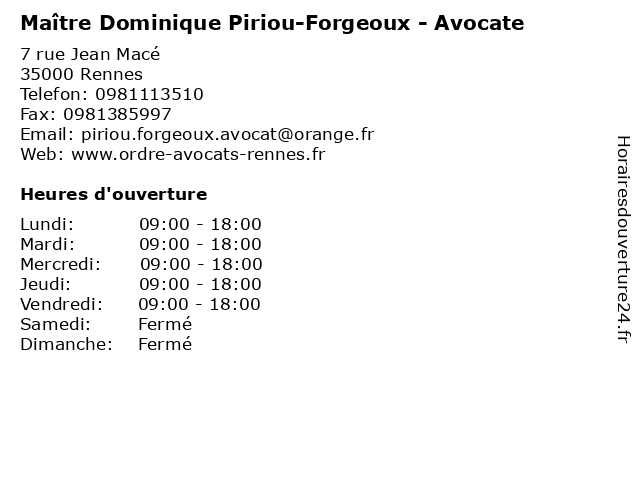 Maître Dominique Piriou-Forgeoux - Avocate

7 rue Jean Macé
35000 Rennes
Telefon: 0981113510
Fax: 0981385997
Email: piriou.forgeoux.avocat@orange.fr
Web: www.ordre-avocats-rennes.fr

Heures d'ouverture

Lundi: 09:00 - 18:00
Mardi: 09:00 - 18:00
Mercredi: 09:00 - 18:00
Jeudi: 09:00 - 18:00
Vendredi: 09:00 - 18:00
Samedi: Fermé
Dimanche: Fermé

Horairesdouverture24.fr